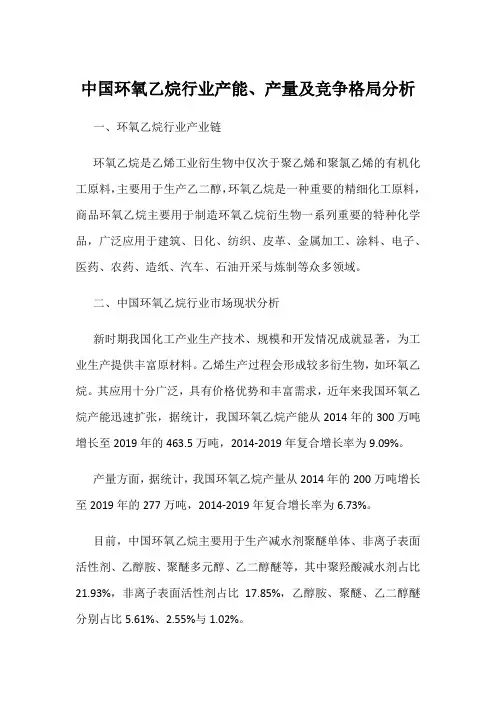 中国环氧乙烷行业产能、产量及竞争格局分析

一、环氧乙烷行业产业链

环氧乙烷是乙烯工业衍生物中仅次于聚乙烯和聚氯乙烯的有机化工原料，主要用于生产乙二醇，环氧乙烷是一种重要的精细化工原料，商品环氧乙烷主要用于制造环氧乙烷衍生物一系列重要的特种化学品，广泛应用于建筑、日化、纺织、皮革、金属加工、涂料、电子、医药、农药、造纸、汽车、石油开采与炼制等众多领域。

二、中国环氧乙烷行业市场现状分析

新时期我国化工产业生产技术、规模和开发情况成就显著，为工业生产提供丰富原材料。乙烯生产过程会形成较多衍生物，如环氧乙烷。其应用十分广泛，具有价格优势和丰富需求，近年来我国环氧乙烷产能迅速扩张，据统计，我国环氧乙烷产能从 2014 年的 300 万吨增长至 2019 年的 463.5 万吨，2014-2019 年复合增长率为 9.09%。

产量方面，据统计，我国环氧乙烷产量从 2014 年的 200 万吨增长至 2019 年的 277 万吨，2014-2019 年复合增长率为 6.73%。

目前，中国环氧乙烷主要用于生产减水剂聚醚单体、非离子表面活性剂、乙醇胺、聚醚多元醇、乙二醇醚等，其中聚羟酸减水剂占比 21.93%，非离子表面活性剂占比 17.85%，乙醇胺、聚醚、乙二醇醚分别占比 5.61%、2.55%与 1.02%。